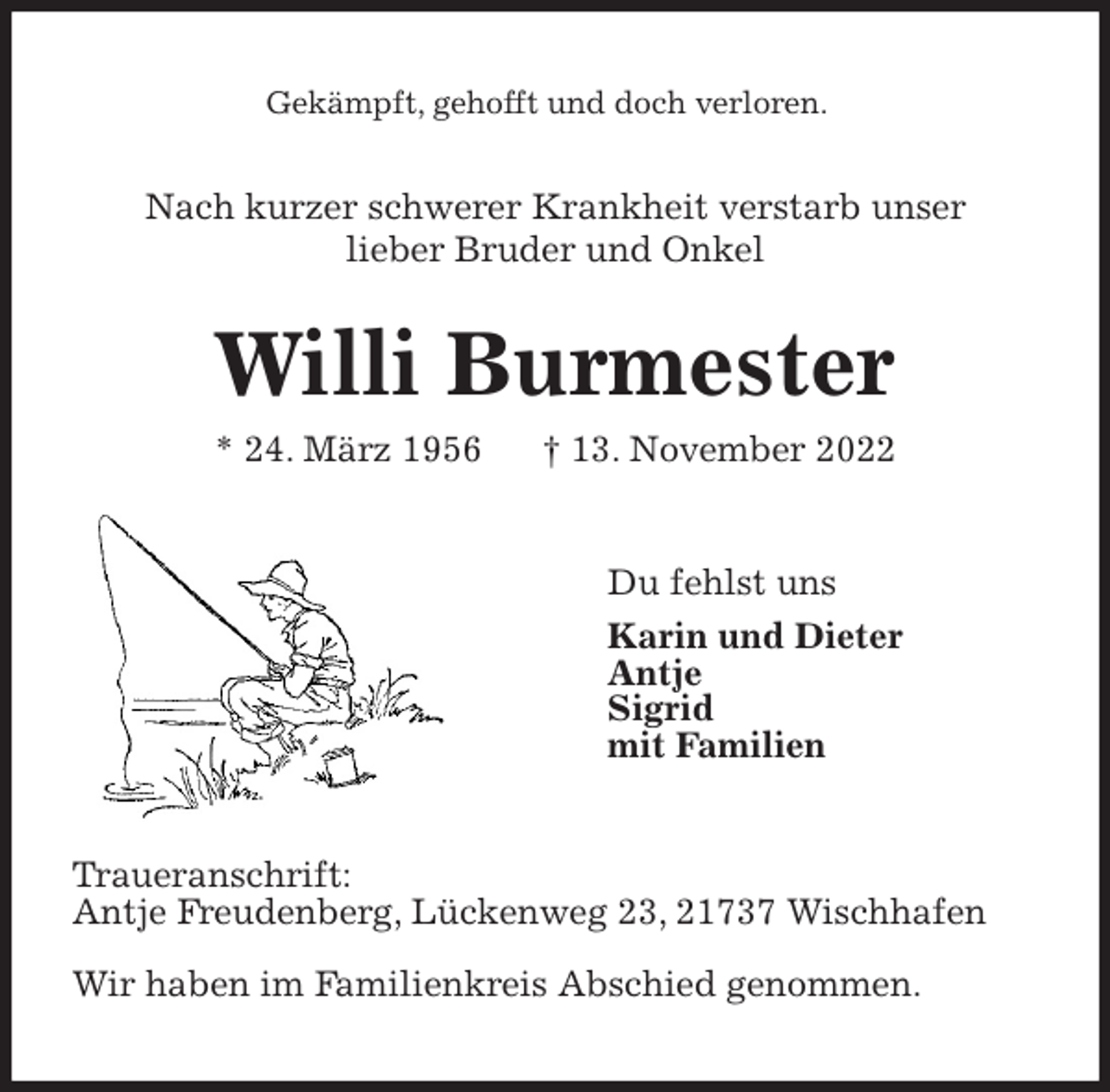 Gekämpft, gehofft und doch verloren.

Nach kurzer schwerer Krankheit verstarb unser lieber Bruder und Onkel

Willi Burmester

* 24. März 1956 † 13. November 2022

Du fehlst uns

Karin und Dieter
Antje
Sigrid
mit Familien

Traueranschrift:
Antje Freudenberg, Lückenweg 23, 21737 Wischhafen

Wir haben im Familienkreis Abschied genommen.